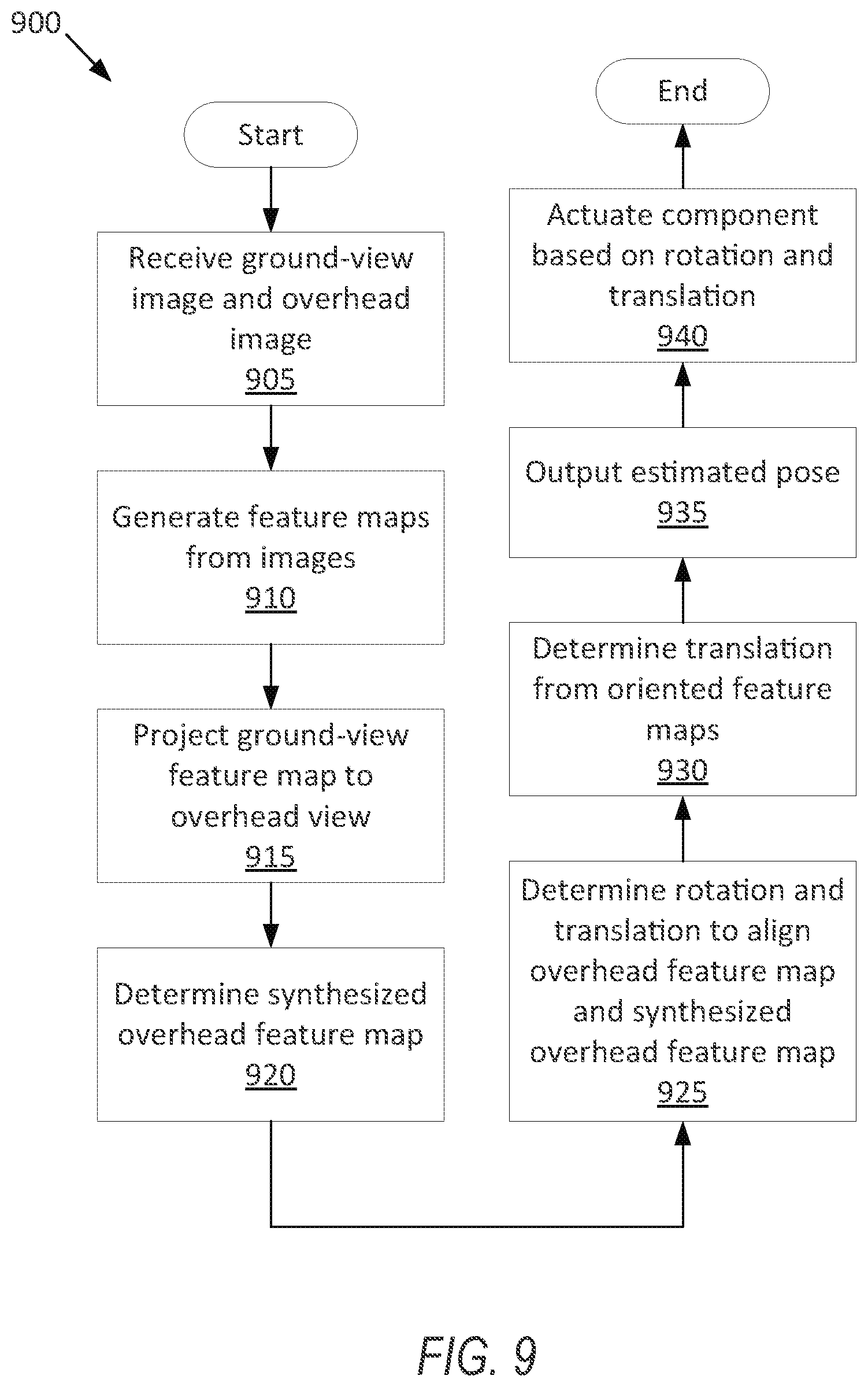 900

Start

Receive ground-view image and overhead image
905

Generate feature maps from images
910

Project ground-view feature map to overhead view
915

Determine synthesized overhead feature map
920

Determine rotation and translation to align overhead feature map and synthesized overhead feature map
925

Determine translation from oriented feature maps
930

Output estimated pose
935

Actuate component based on rotation and translation
940

End

FIG. 9